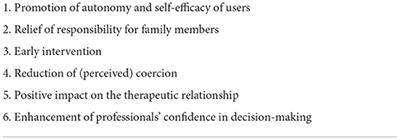 1. Promotion of autonomy and self-efficacy of users

2. Relief of responsibility for family members

3. Early intervention

4. Reduction of (perceived) coercion

5. Positive impact on the therapeutic relationship

6. Enhancement of professionals' confidence in decision-making